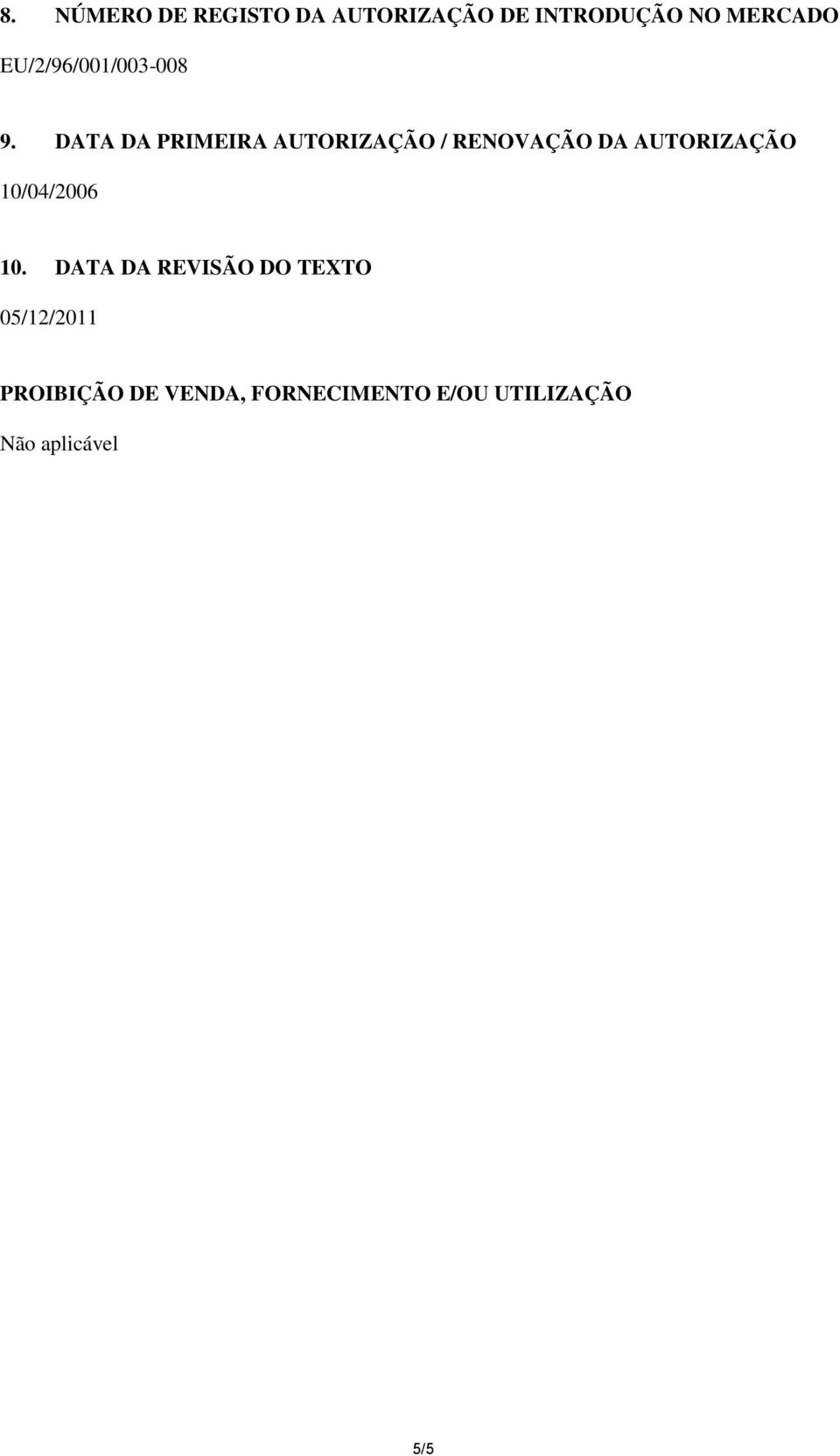 8. NÚMERO DE REGISTO DA AUTORIZAÇÃO DE INTRODUÇÃO NO MERCADO

EU/2/96/001/003-008

9. DATA DA PRIMEIRA AUTORIZAÇÃO / RENOVAÇÃO DA AUTORIZAÇÃO

10/04/2006

10. DATA DA REVISÃO DO TEXTO

05/12/2011

PROIBIÇÃO DE VENDA, FORNECIMENTO E/OU UTILIZAÇÃO

Não aplicável

5/5